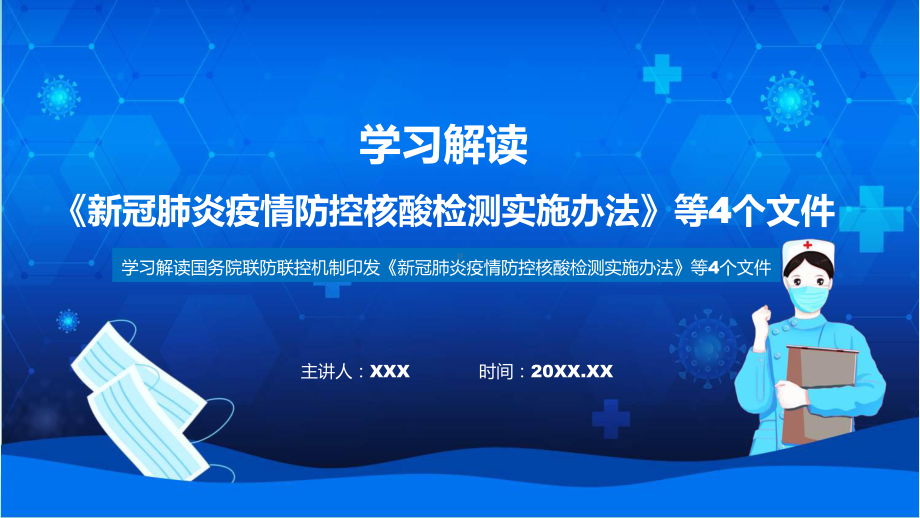 学习解读

《新冠肺炎疫情防控核酸检测实施办法》等4个文件

学习解读国务院联防联控机制印发《新冠肺炎疫情防控核酸检测实施办法》等4个文件

主讲人：XXX　　时间：20XX.XX